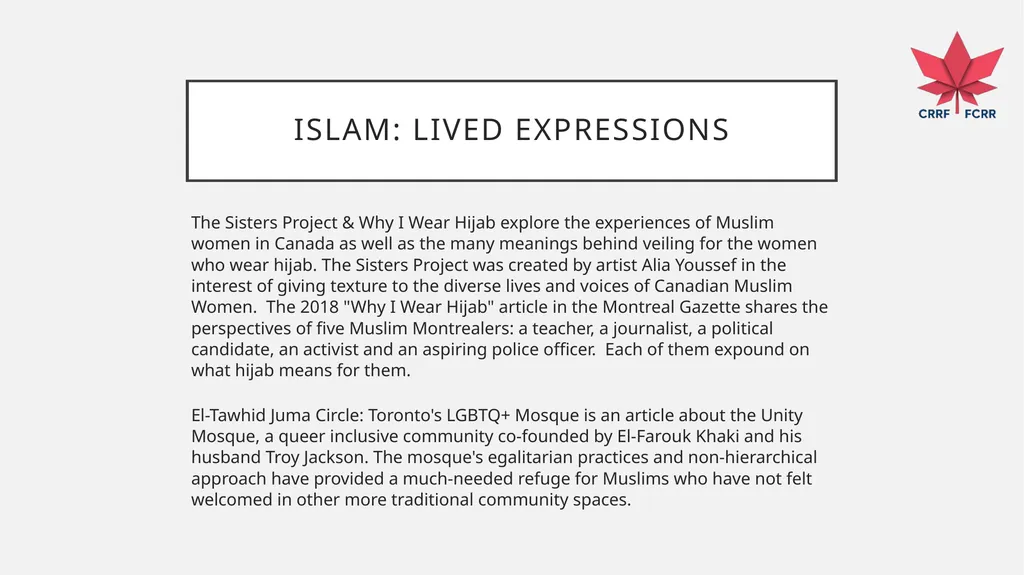 CRRF FCRR

ISLAM: LIVED EXPRESSIONS

The Sisters Project & Why I Wear Hijab explore the experiences of Muslim women in Canada as well as the many meanings behind veiling for the women who wear hijab. The Sisters Project was created by artist Alia Youssef in the interest of giving texture to the diverse lives and voices of Canadian Muslim Women. The 2018 "Why I Wear Hijab" article in the Montreal Gazette shares the perspectives of five Muslim Montrealers: a teacher, a journalist, a political candidate, an activist and an aspiring police officer. Each of them expound on what hijab means for them.

El-Tawhid Juma Circle: Toronto's LGBTQ+ Mosque is an article about the Unity Mosque, a queer inclusive community co-founded by El-Farouk Khaki and his husband Troy Jackson. The mosque's egalitarian practices and non-hierarchical approach have provided a much-needed refuge for Muslims who have not felt welcomed in other more traditional community spaces.